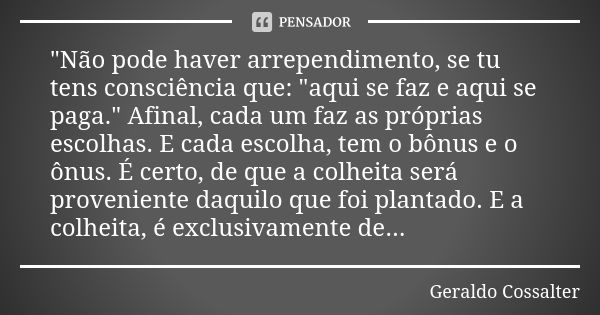 PENSADOR

"Não pode haver arrependimento, se tu tens consciência que: "aqui se faz e aqui se paga." Afinal, cada um faz as próprias escolhas. E cada escolha, tem o bônus e o ônus. É certo, de que a colheita será proveniente daquilo que foi plantado. E a colheita, é exclusivamente de...

Geraldo Cossalter